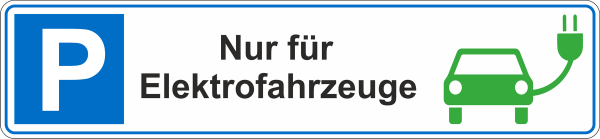 P

Nur für
Elektrofahrzeuge